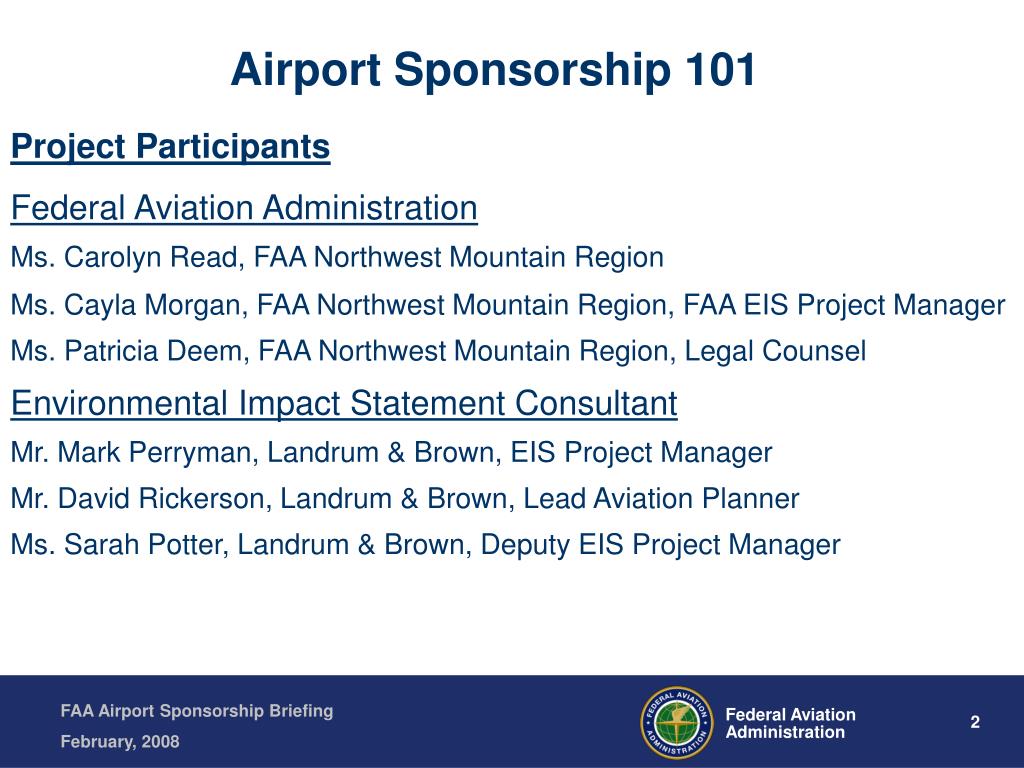 Airport Sponsorship 101

Project Participants

Federal Aviation Administration

Ms. Carolyn Read, FAA Northwest Mountain Region

Ms. Cayla Morgan, FAA Northwest Mountain Region, FAA EIS Project Manager

Ms. Patricia Deem, FAA Northwest Mountain Region, Legal Counsel

Environmental Impact Statement Consultant

Mr. Mark Perryman, Landrum & Brown, EIS Project Manager

Mr. David Rickerson, Landrum & Brown, Lead Aviation Planner

Ms. Sarah Potter, Landrum & Brown, Deputy EIS Project Manager

FAA Airport Sponsorship Briefing

February, 2008

FEDERAL AVIATION ADMINISTRATION

Federal Aviation Administration

2